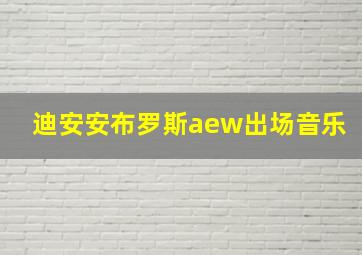 迪安安布罗斯aew出场音乐